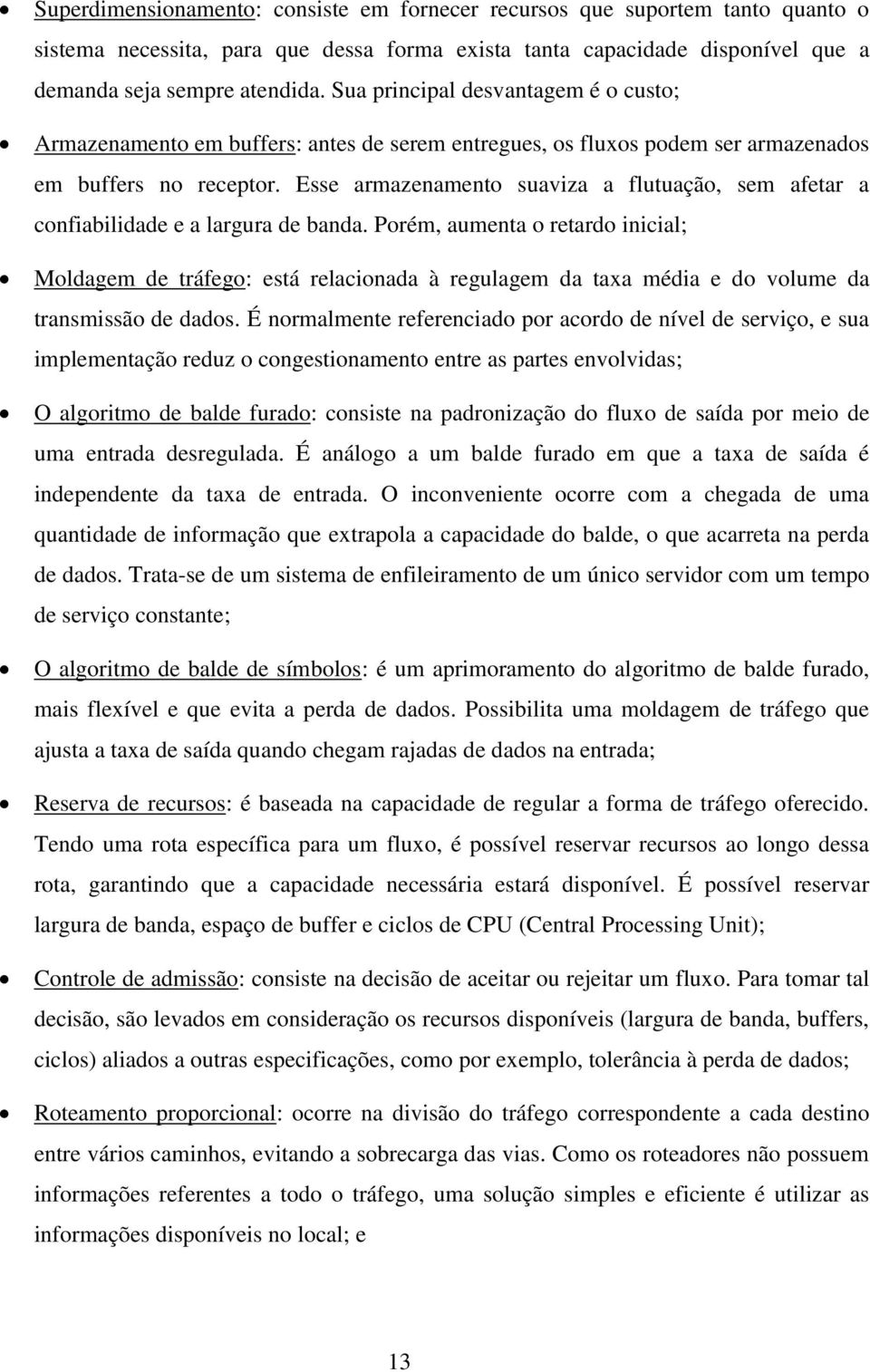 • Superdimensionamento: consiste em fornecer recursos que suportem tanto quanto o sistema necessita, para que dessa forma exista tanta capacidade disponível que a demanda seja sempre atendida. Sua principal desvantagem é o custo;

• Armazenamento em buffers: antes de serem entregues, os fluxos podem ser armazenados em buffers no receptor. Esse armazenamento suaviza a flutuação, sem afetar a confiabilidade e a largura de banda. Porém, aumenta o retardo inicial;

• Moldagem de tráfego: está relacionada à regulagem da taxa média e do volume da transmissão de dados. É normalmente referenciado por acordo de nível de serviço, e sua implementação reduz o congestionamento entre as partes envolvidas;

• O algoritmo de balde furado: consiste na padronização do fluxo de saída por meio de uma entrada desregulada. É análogo a um balde furado em que a taxa de saída é independente da taxa de entrada. O inconveniente ocorre com a chegada de uma quantidade de informação que extrapola a capacidade do balde, o que acarreta na perda de dados. Trata-se de um sistema de enfileiramento de um único servidor com um tempo de serviço constante;

• O algoritmo de balde de símbolos: é um aprimoramento do algoritmo de balde furado, mais flexível e que evita a perda de dados. Possibilita uma moldagem de tráfego que ajusta a taxa de saída quando chegam rajadas de dados na entrada;

• Reserva de recursos: é baseada na capacidade de regular a forma de tráfego oferecido. Tendo uma rota específica para um fluxo, é possível reservar recursos ao longo dessa rota, garantindo que a capacidade necessária estará disponível. É possível reservar largura de banda, espaço de buffer e ciclos de CPU (Central Processing Unit);

• Controle de admissão: consiste na decisão de aceitar ou rejeitar um fluxo. Para tomar tal decisão, são levados em consideração os recursos disponíveis (largura de banda, buffers, ciclos) aliados a outras especificações, como por exemplo, tolerância à perda de dados;

• Roteamento proporcional: ocorre na divisão do tráfego correspondente a cada destino entre vários caminhos, evitando a sobrecarga das vias. Como os roteadores não possuem informações referentes a todo o tráfego, uma solução simples e eficiente é utilizar as informações disponíveis no local; e

13